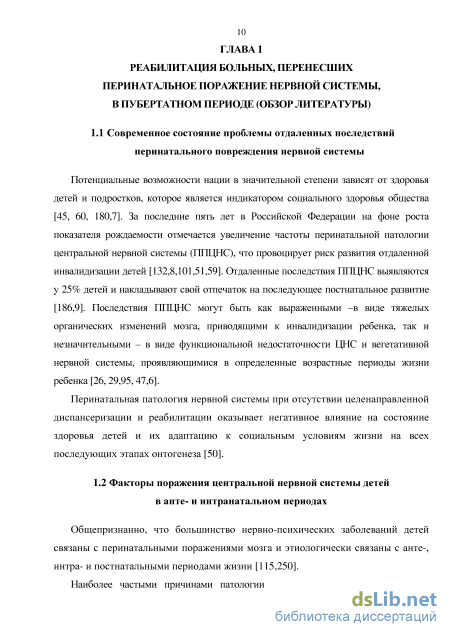 10

ГЛАВА 1

РЕАБИЛИТАЦИЯ БОЛЬНЫХ, ПЕРЕНЕСШИХ ПЕРИНАТАЛЬНОЕ ПОРАЖЕНИЕ НЕРВНОЙ СИСТЕМЫ, В ПУБЕРТАТНОМ ПЕРИОДЕ (ОБЗОР ЛИТЕРАТУРЫ)

1.1 Современное состояние проблемы отдаленных последствий перинатального повреждения нервной системы

Потенциальные возможности нации в значительной степени зависят от здоровья детей и подростков, которое является индикатором социального здоровья общества [45, 60, 180,7]. За последние пять лет в Российской Федерации на фоне роста показателя рождаемости отмечается увеличение частоты перинатальной патологии центральной нервной системы (ППЦНС), что провоцирует риск развития отдаленной инвалидизации детей [132,8,101,51,59]. Отдаленные последствия ППЦНС выявляются у 25% детей и накладывают свой отпечаток на последующее постнатальное развитие [186,9]. Последствия ППЦНС могут быть как выраженными –в виде тяжелых органических изменений мозга, приводящими к инвалидизации ребенка, так и незначительными – в виде функциональной недостаточности ЦНС и вегетативной нервной системы, проявляющимися в определенные возрастные периоды жизни ребенка [26, 29,95, 47,6].

Перинатальная патология нервной системы при отсутствии целенаправленной диспансеризации и реабилитации оказывает негативное влияние на состояние здоровья детей и их адаптацию к социальным условиям жизни на всех последующих этапах онтогенеза [50].

1.2 Факторы поражения центральной нервной системы детей в анте- и интранатальном периодах

Общепризнанно, что большинство нервно-психических заболеваний детей связаны с перинатальными поражениями мозга и этиологически связаны с анте-, интра- и постнатальными периодами жизни [115,250].

Наиболее частыми причинами патологии

dsLib.net
библиотека диссертаций